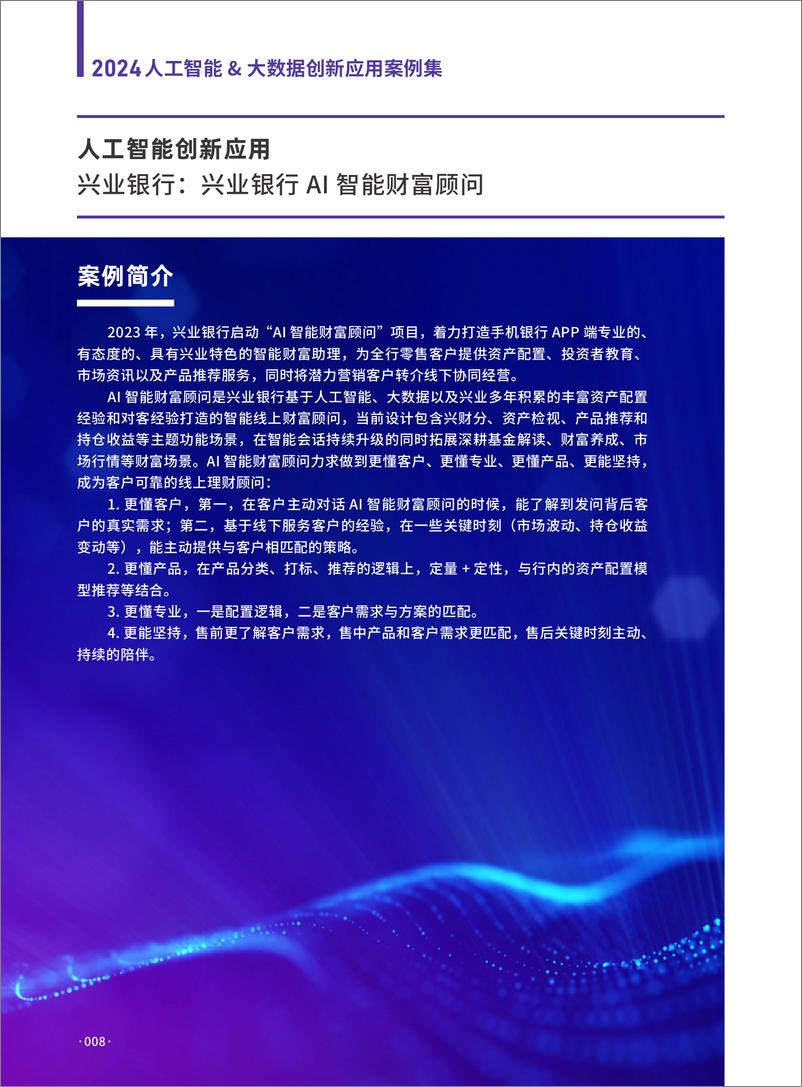 2024 人工智能 & 大数据创新应用案例集

人工智能创新应用
兴业银行：兴业银行 AI 智能财富顾问

案例简介

2023 年，兴业银行启动“AI 智能财富顾问”项目，着力打造手机银行 APP 端专业的、有态度的、具有兴业特色的智能财富助理，为全行零售客户提供资产配置、投资者教育、市场资讯以及产品推荐服务，同时将潜力营销客户转介线下协同经营。

AI 智能财富顾问是兴业银行基于人工智能、大数据以及兴业多年积累的丰富资产配置经验和对客经验打造的智能线上财富顾问，当前设计包含兴财分、资产检视、产品推荐和持仓收益等主题功能场景，在智能会话持续升级的同时拓展深耕基金解读、财富养成、市场行情等财富场景。AI 智能财富顾问力求做到更懂客户、更懂专业、更懂产品、更能坚持，成为客户可靠的线上理财顾问：

1. 更懂客户，第一，在客户主动对话 AI 智能财富顾问的时候，能了解到发问背后客户的真实需求；第二，基于线下服务客户的经验，在一些关键时刻（市场波动、持仓收益变动等），能主动提供与客户相匹配的策略。

2. 更懂产品，在产品分类、打标、推荐的逻辑上，定量 + 定性，与行内的资产配置模型推荐等结合。

3. 更懂专业，一是配置逻辑，二是客户需求与方案的匹配。

4. 更能坚持，售前更了解客户需求，售中产品和客户需求更匹配，售后关键时刻主动、持续的陪伴。

·008·